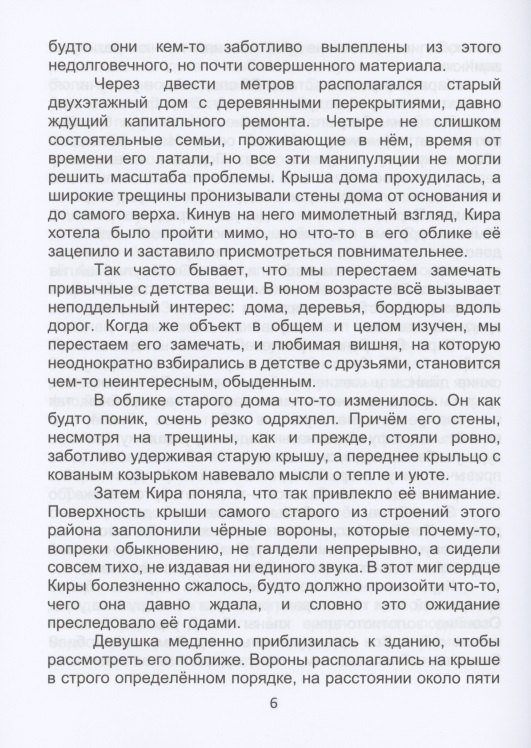 будто они кем-то заботливо вылеплены из этого недолговечного, но почти совершенного материала.

Через двести метров располагался старый двухэтажный дом с деревянными перекрытиями, давно ждущий капитального ремонта. Четыре не слишком состоятельные семьи, проживающие в нём, время от времени его латали, но все эти манипуляции не могли решить масштаба проблемы. Крыша дома прохудилась, а широкие трещины пронизывали стены дома от основания и до самого верха. Кинув на него мимолетный взгляд, Кира хотела было пройти мимо, но что-то в его облике её зацепило и заставило присмотреться повнимательнее.

Так часто бывает, что мы перестаем замечать привычные с детства вещи. В юном возрасте всё вызывает неподдельный интерес: дома, деревья, бордюры вдоль дорог. Когда же объект в общем и целом изучен, мы перестаем его замечать, и любимая вишня, на которую неоднократно взбирались в детстве с друзьями, становится чем-то неинтересным, обыденным.

В облике старого дома что-то изменилось. Он как будто поник, очень резко одряхлел. Причём его стены, несмотря на трещины, как и прежде, стояли ровно, заботливо удерживая старую крышу, а переднее крыльцо с кованым козырьком навевало мысли о тепле и уюте.

Затем Кира поняла, что так привлекло её внимание. Поверхность крыши самого старого из строений этого района заполонили чёрные вороны, которые почему-то, вопреки обыкновению, не галдели непрерывно, а сидели совсем тихо, не издавая ни единого звука. В этот миг сердце Киры болезненно сжалось, будто должно произойти что-то, чего она давно ждала, и словно это ожидание преследовало её годами.

Девушка медленно приблизилась к зданию, чтобы рассмотреть его поближе. Вороны располагались на крыше в строго определённом порядке, на расстоянии около пяти

6